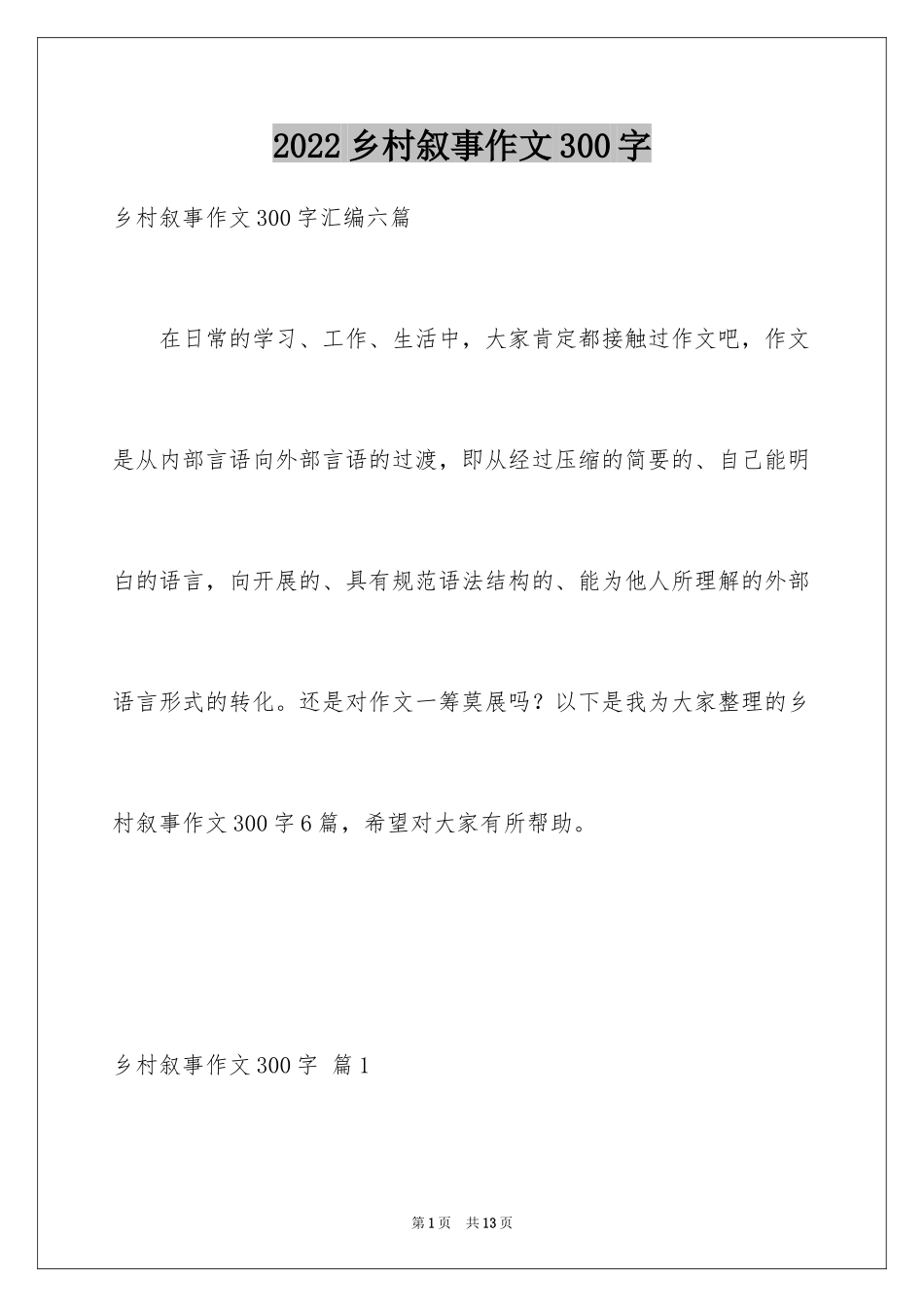 2022 乡村叙事作文 300 字

乡村叙事作文 300 字汇编六篇

在日常的学习、工作、生活中，大家肯定都接触过作文吧，作文是从内部言语向外部言语的过渡，即从经过压缩的简要的、自己能明白的语言，向开展的、具有规范语法结构的、能为他人所理解的外部语言形式的转化。还是对作文一筹莫展吗？以下是我为大家整理的乡村叙事作文 300 字 6 篇，希望对大家有所帮助。

乡村叙事作文 300 字 篇 1

第 1 页 共 13 页